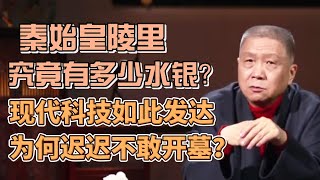 秦始皇陵里
究竟有多少水银?
现代科技如此发达
为何迟迟不敢开墓?